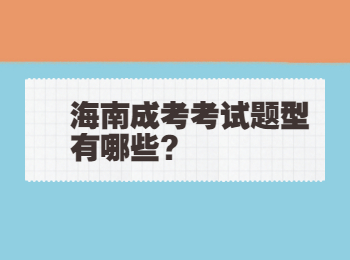 海南成考考试题型有哪些?